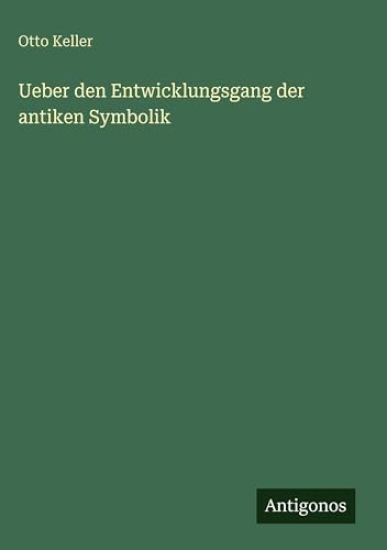 Otto Keller

Ueber den Entwicklungsgang der antiken Symbolik

Antigonos